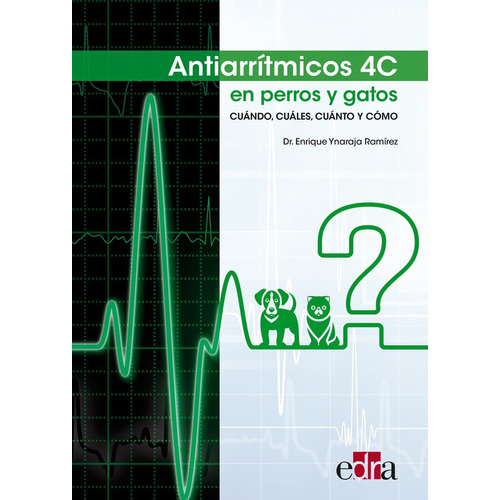 Antiarrítmicos 4C
en perros y gatos
CUÁNDO, CUÁLES, CUÁNTO Y CÓMO

Dr. Enrique Ynaraja Ramírez

?

edra